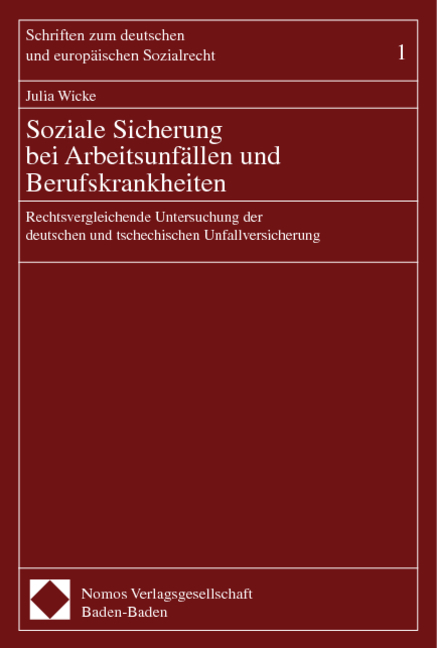 Schriften zum deutschen
und europäischen Sozialrecht

1

Julia Wicke

Soziale Sicherung
bei Arbeitsunfällen und
Berufskrankheiten

Rechtsvergleichende Untersuchung der
deutschen und tschechischen Unfallversicherung

Nomos Verlagsgesellschaft
Baden-Baden